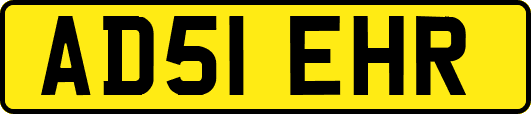 AD51 EHR